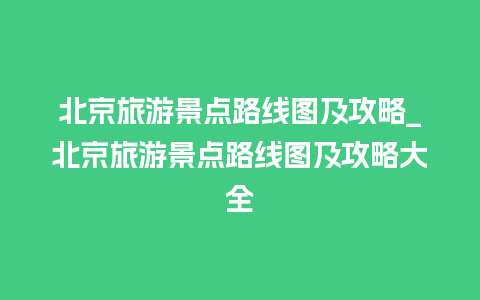 北京旅游景点路线图及攻略_北京旅游景点路线图及攻略大全